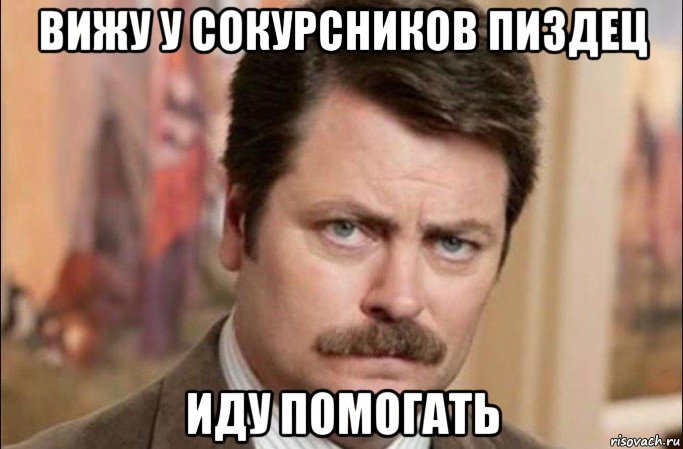 ВИЖУ У СОКУРСНИКОВ ПИЗДЕЦ

ИДУ ПОМОГАТЬ

risovach.ru